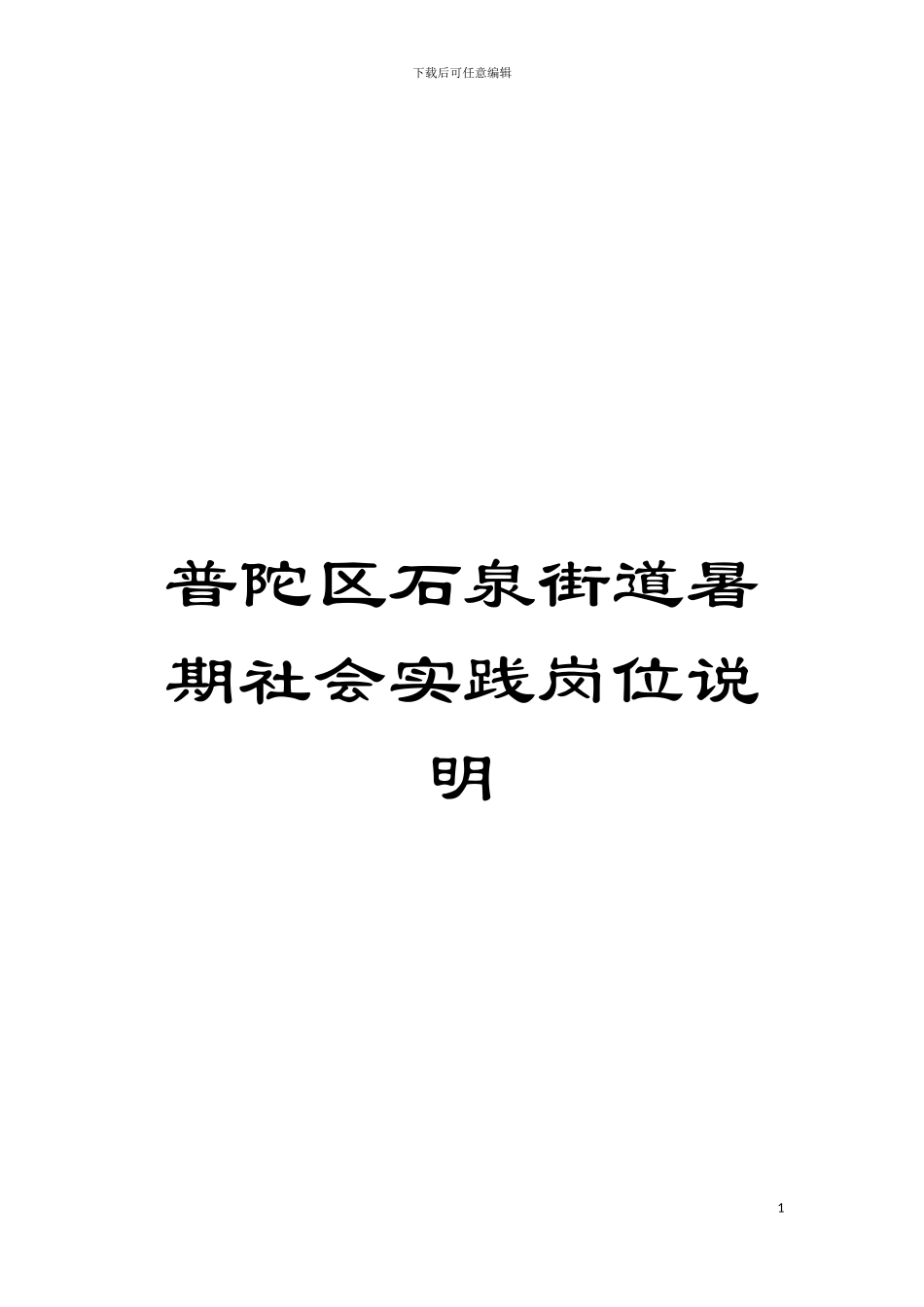 下载后可任意编辑

普陀区石泉街道暑期社会实践岗位说明

1